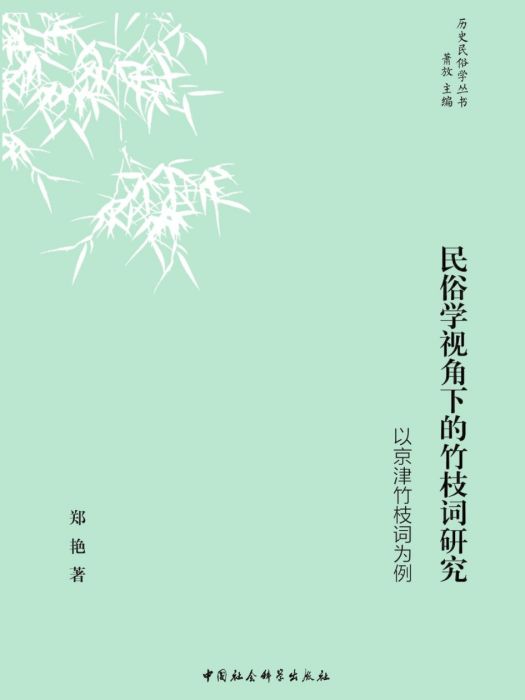 历史民俗学丛书
萧放 主编

民俗学视角下的竹枝词研究

以京津竹枝词为例

郑艳 著

中国社会科学出版社